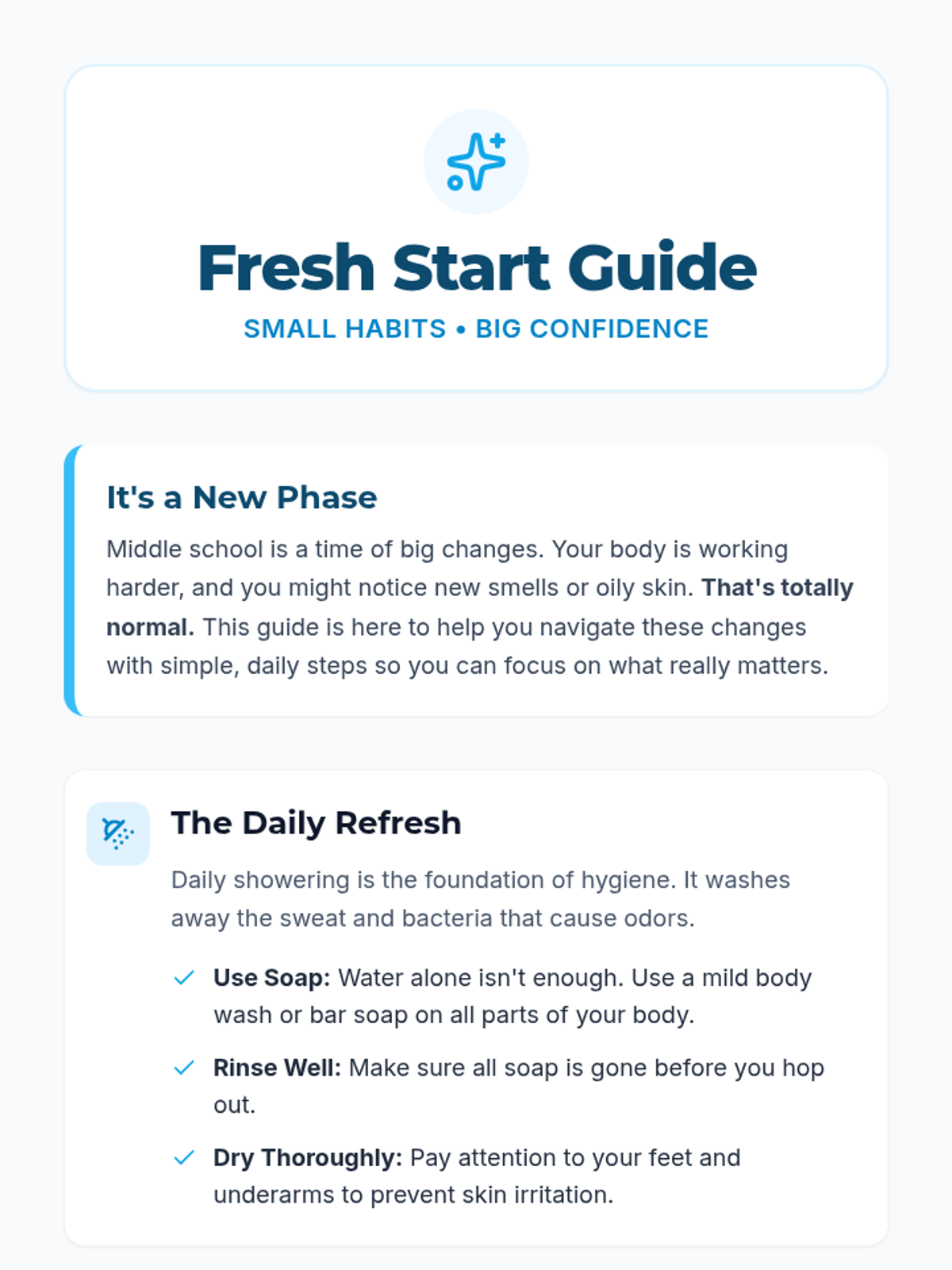 Fresh Start Guide

SMALL HABITS • BIG CONFIDENCE

It's a New Phase

Middle school is a time of big changes. Your body is working harder, and you might notice new smells or oily skin. That's totally normal. This guide is here to help you navigate these changes with simple, daily steps so you can focus on what really matters.

The Daily Refresh

Daily showering is the foundation of hygiene. It washes away the sweat and bacteria that cause odors.

✓ Use Soap: Water alone isn't enough. Use a mild body wash or bar soap on all parts of your body.

✓ Rinse Well: Make sure all soap is gone before you hop out.

✓ Dry Thoroughly: Pay attention to your feet and underarms to prevent skin irritation.